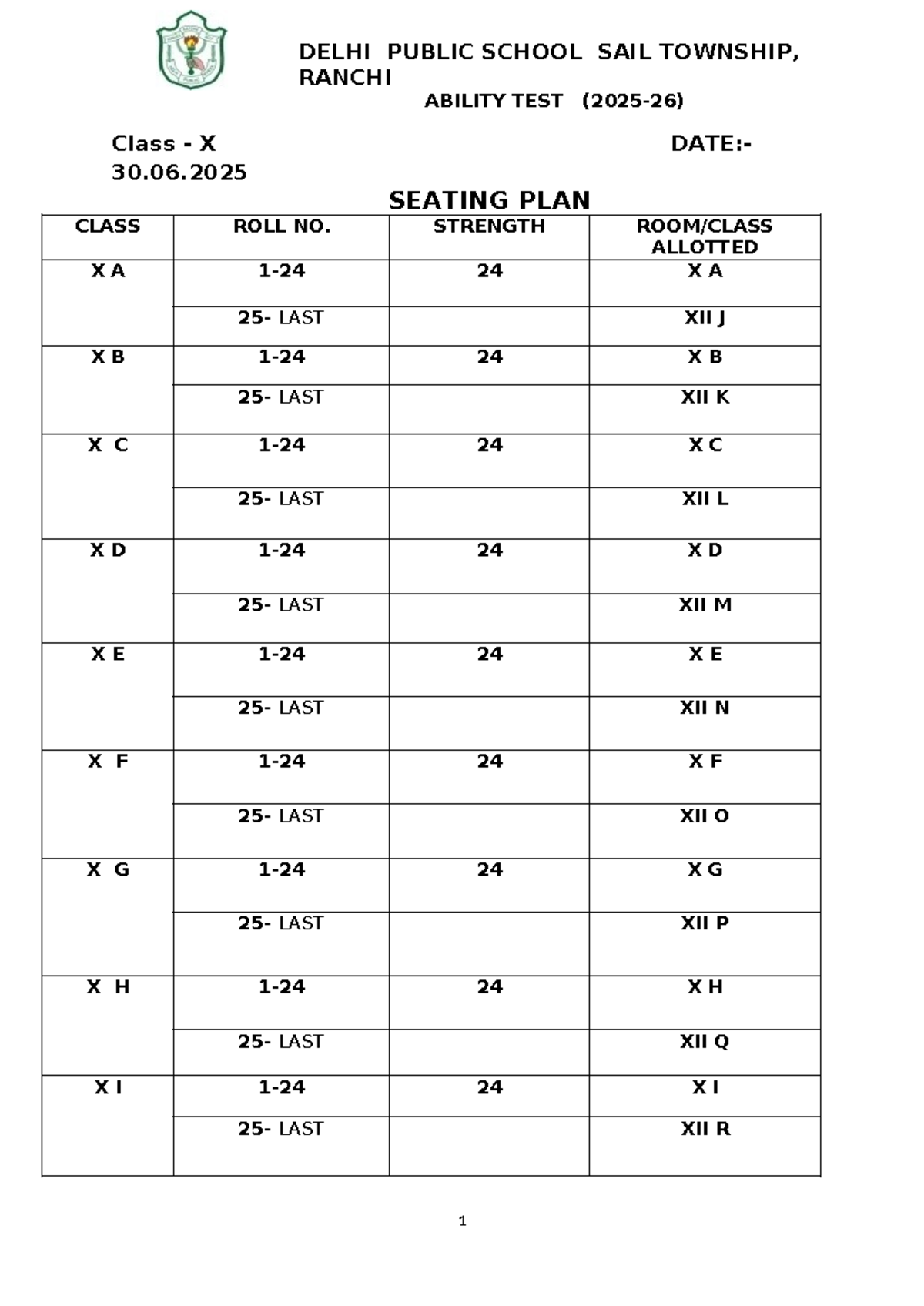 DELHI PUBLIC SCHOOL SAIL TOWNSHIP, RANCHI

ABILITY TEST (2025-26)

Class - X DATE:- 30.06.2025

SEATING PLAN

| CLASS | ROLL NO. | STRENGTH | ROOM/CLASS ALLOTTED |
|---|---|---|---|
| X A | 1-24 | 24 | X A |
| | 25- LAST | | XII J |
| X B | 1-24 | 24 | X B |
| | 25- LAST | | XII K |
| X C | 1-24 | 24 | X C |
| | 25- LAST | | XII L |
| X D | 1-24 | 24 | X D |
| | 25- LAST | | XII M |
| X E | 1-24 | 24 | X E |
| | 25- LAST | | XII N |
| X F | 1-24 | 24 | X F |
| | 25- LAST | | XII O |
| X G | 1-24 | 24 | X G |
| | 25- LAST | | XII P |
| X H | 1-24 | 24 | X H |
| | 25- LAST | | XII Q |
| X I | 1-24 | 24 | X I |
| | 25- LAST | | XII R |

1